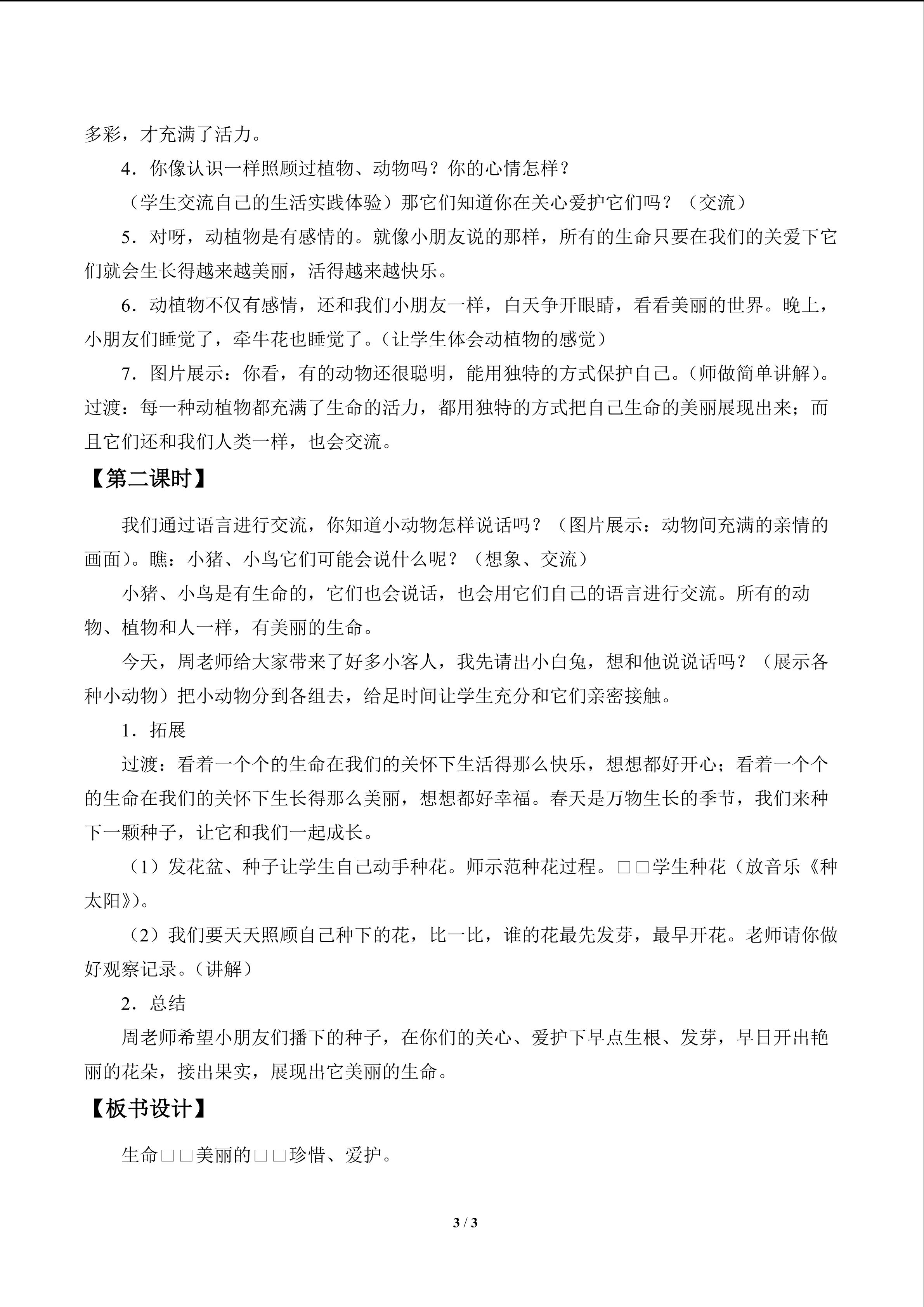 多彩，才充满了活力。

4．你像认识一样照顾过植物、动物吗？你的心情怎样？

（学生交流自己的生活实践体验）那它们知道你在关心爱护它们吗？（交流）

5．对呀，动植物是有感情的。就像小朋友说的那样，所有的生命只要在我们的关爱下它们就会生长得越来越美丽，活得越来越快乐。

6．动植物不仅有感情，还和我们小朋友一样，白天争开眼睛，看看美丽的世界。晚上，小朋友们睡觉了，牵牛花也睡觉了。（让学生体会动植物的感觉）

7．图片展示：你看，有的动物还很聪明，能用独特的方式保护自己。（师做简单讲解）。过渡：每一种动植物都充满了生命的活力，都用独特的方式把自己生命的美丽展现出来；而且它们还和我们人类一样，也会交流。

【第二课时】

我们通过语言进行交流，你知道小动物怎样说话吗？（图片展示：动物间充满的亲情的画面）。瞧：小猪、小鸟它们可能会说什么呢？（想象、交流）

小猪、小鸟是有生命的，它们也会说话，也会用它们自己的语言进行交流。所有的动物、植物和人一样，有美丽的生命。

今天，周老师给大家带来了好多小客人，我先请出小白兔，想和他说说话吗？（展示各种小动物）把小动物分到各组去，给足时间让学生充分和它们亲密接触。

1．拓展

过渡：看着一个个的生命在我们的关怀下生活得那么快乐，想想都好开心；看着一个个的生命在我们的关怀下生长得那么美丽，想想都好幸福。春天是万物生长的季节，我们来种下一颗种子，让它和我们一起成长。

（1）发花盆、种子让学生自己动手种花。师示范种花过程。□□学生种花（放音乐《种太阳》）。

（2）我们要天天照顾自己种下的花，比一比，谁的花最先发芽，最早开花。老师请你做好观察记录。（讲解）

2．总结

周老师希望小朋友们播下的种子，在你们的关心、爱护下早点生根、发芽，早日开出艳丽的花朵，接出果实，展现出它美丽的生命。

【板书设计】

生命□□美丽的□□珍惜、爱护。

3 / 3